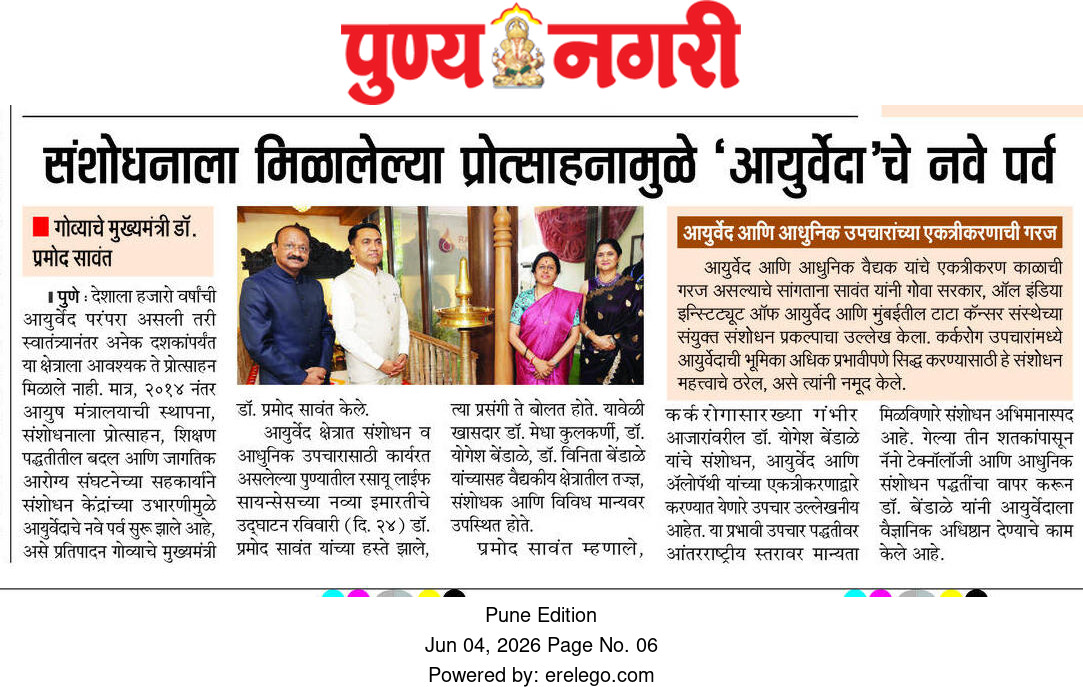 पुण्य नगरी

संशोधनाला मिळालेल्या प्रोत्साहनामुळे 'आयुर्वेदा'चे नवे पर्व

गोव्याचे मुख्यमंत्री डॉ. प्रमोद सावंत

पुणे : देशाला हजारो वर्षांची आयुर्वेद परंपरा असली तरी स्वातंत्र्यानंतर अनेक दशकांपर्यंत या क्षेत्राला आवश्यक ते प्रोत्साहन मिळाले नाही. मात्र, २०१४ नंतर आयुष मंत्रालयाची स्थापना, संशोधनाला प्रोत्साहन, शिक्षण पद्धतीतील बदल आणि जागतिक आरोग्य संघटनेच्या सहकार्याने संशोधन केंद्रांच्या उभारणीमुळे आयुर्वेदाचे नवे पर्व सुरू झाले आहे, असे प्रतिपादन गोव्याचे मुख्यमंत्री डॉ. प्रमोद सावंत केले.

आयुर्वेद क्षेत्रात संशोधन व आधुनिक उपचारासाठी कार्यरत असलेल्या पुण्यातील रसायू लाईफ सायन्सेसच्या नव्या इमारतीचे उद्घाटन रविवारी (दि. २४) डॉ. प्रमोद सावंत यांच्या हस्ते झाले, त्या प्रसंगी ते बोलत होते. यावेळी खासदार डॉ. मेधा कुलकर्णी, डॉ. योगेश बेंडाळे, डॉ. विनिता बेंडाळे यांच्यासह वैद्यकीय क्षेत्रातील तज्ज्ञ, संशोधक आणि विविध मान्यवर उपस्थित होते.

प्रमोद सावंत म्हणाले, कर्करोगासारख्या गंभीर आजारांवरील डॉ. योगेश बेंडाळे यांचे संशोधन, आयुर्वेद आणि ॲलोपॅथी यांच्या एकत्रीकरणाद्वारे करण्यात येणारे उपचार उल्लेखनीय आहेत. या प्रभावी उपचार पद्धतीवर आंतरराष्ट्रीय स्तरावर मान्यता मिळविणारे संशोधन अभिमानास्पद आहे. गेल्या तीन शतकांपासून नॅनो टेक्नॉलॉजी आणि आधुनिक संशोधन पद्धतींचा वापर करून डॉ. बेंडाळे यांनी आयुर्वेदाला वैज्ञानिक अधिष्ठान देण्याचे काम केले आहे.

आयुर्वेद आणि आधुनिक उपचारांच्या एकत्रीकरणाची गरज

आयुर्वेद आणि आधुनिक वैद्यक यांचे एकत्रीकरण काळाची गरज असल्याचे सांगताना सावंत यांनी गोवा सरकार, ऑल इंडिया इन्स्टिट्यूट ऑफ आयुर्वेद आणि मुंबईतील टाटा कॅन्सर संस्थेच्या संयुक्त संशोधन प्रकल्पाचा उल्लेख केला. कर्करोग उपचारांमध्ये आयुर्वेदाची भूमिका अधिक प्रभावीपणे सिद्ध करण्यासाठी हे संशोधन महत्त्वाचे ठरेल, असे त्यांनी नमूद केले.

Pune Edition
Jun 04, 2026 Page No. 06
Powered by: erelego.com